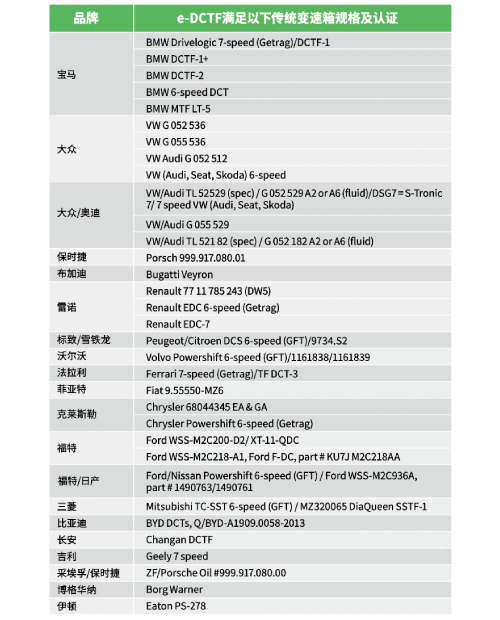 | 品牌 | e-DCTF满足以下传统变速箱规格及认证 |
|---|---|
| 宝马 | BMW Drivelogic 7-speed (Getrag)/DCTF-1 |
| | BMW DCTF-1+ |
| | BMW DCTF-2 |
| | BMW 6-speed DCT |
| | BMW MTF LT-5 |
| 大众 | VW G 052 536 |
| | VW G 055 536 |
| | VW Audi G 052 512 |
| | VW (Audi, Seat, Skoda) 6-speed |
| 大众/奥迪 | VW/Audi TL 52529 (spec) / G 052 529 A2 or A6 (fluid)/DSG7 = S-Tronic 7/ 7 speed VW (Audi, Seat, Skoda) |
| | VW/Audi G 055 529 |
| | VW/Audi TL 521 82 (spec) / G 052 182 A2 or A6 (fluid) |
| 保时捷 | Porsch 999.917.080.01 |
| 布加迪 | Bugatti Veyron |
| 雷诺 | Renault 77 11 785 243 (DW5) |
| | Renault EDC 6-speed (Getrag) |
| | Renault EDC-7 |
| 标致/雪铁龙 | Peugeot/Citroen DCS 6-speed (GFT)/9734.S2 |
| 沃尔沃 | Volvo Powershift 6-speed (GFT)/1161838/1161839 |
| 法拉利 | Ferrari 7-speed (Getrag)/TF DCT-3 |
| 菲亚特 | Fiat 9.55550-MZ6 |
| 克莱斯勒 | Chrysler 68044345 EA & GA |
| | Chrysler Powershift 6-speed (Getrag) |
| 福特 | Ford WSS-M2C200-D2/ XT-11-QDC |
| | Ford WSS-M2C218-A1, Ford F-DC, part # KU7J M2C218AA |
| 福特/日产 | Ford/Nissan Powershift 6-speed (GFT) / Ford WSS-M2C936A, part # 1490763/1490761 |
| 三菱 | Mitsubishi TC-SST 6-speed (GFT) / MZ320065 DiaQueen SSTF-1 |
| 比亚迪 | BYD DCTs, Q/BYD-A1909.0058-2013 |
| 长安 | Changan DCTF |
| 吉利 | Geely 7 speed |
| 采埃孚/保时捷 | ZF/Porsche Oil #999.917.080.00 |
| 博格华纳 | Borg Warner |
| 伊顿 | Eaton PS-278 |